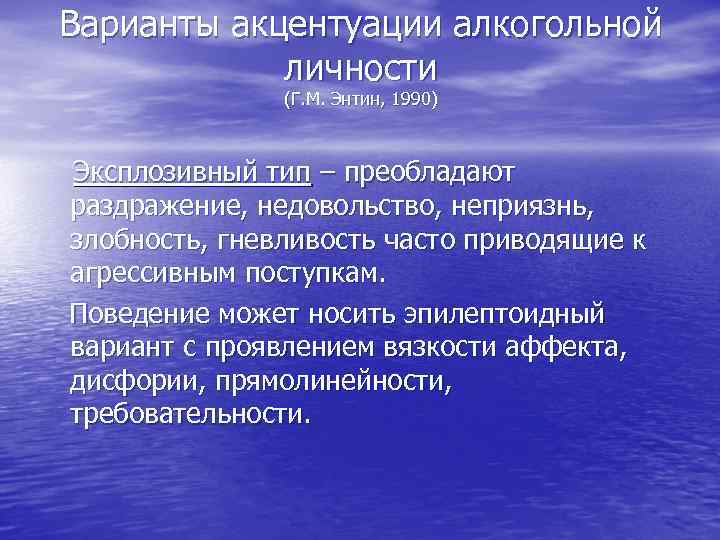 Варианты акцентуации алкогольной личности
(Г.М. Энтин, 1990)

Эксплозивный тип – преобладают раздражение, недовольство, неприязнь, злобность, гневливость часто приводящие к агрессивным поступкам.

Поведение может носить эпилептоидный вариант с проявлением вязкости аффекта, дисфории, прямолинейности, требовательности.